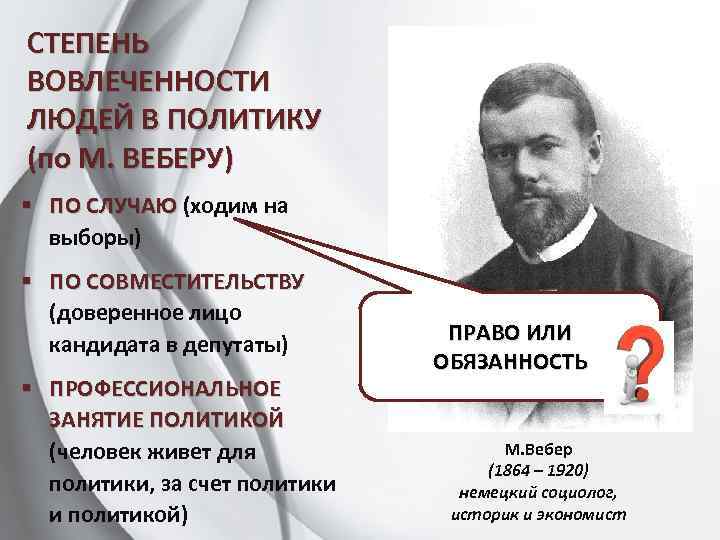 СТЕПЕНЬ ВОВЛЕЧЕННОСТИ ЛЮДЕЙ В ПОЛИТИКУ (по М. ВЕБЕРУ)

▪ ПО СЛУЧАЮ (ходим на выборы)

▪ ПО СОВМЕСТИТЕЛЬСТВУ (доверенное лицо кандидата в депутаты)

▪ ПРОФЕССИОНАЛЬНОЕ ЗАНЯТИЕ ПОЛИТИКОЙ (человек живет для политики, за счет политики и политикой)

ПРАВО ИЛИ ОБЯЗАННОСТЬ

?

М.Вебер
(1864 – 1920)
немецкий социолог, историк и экономист